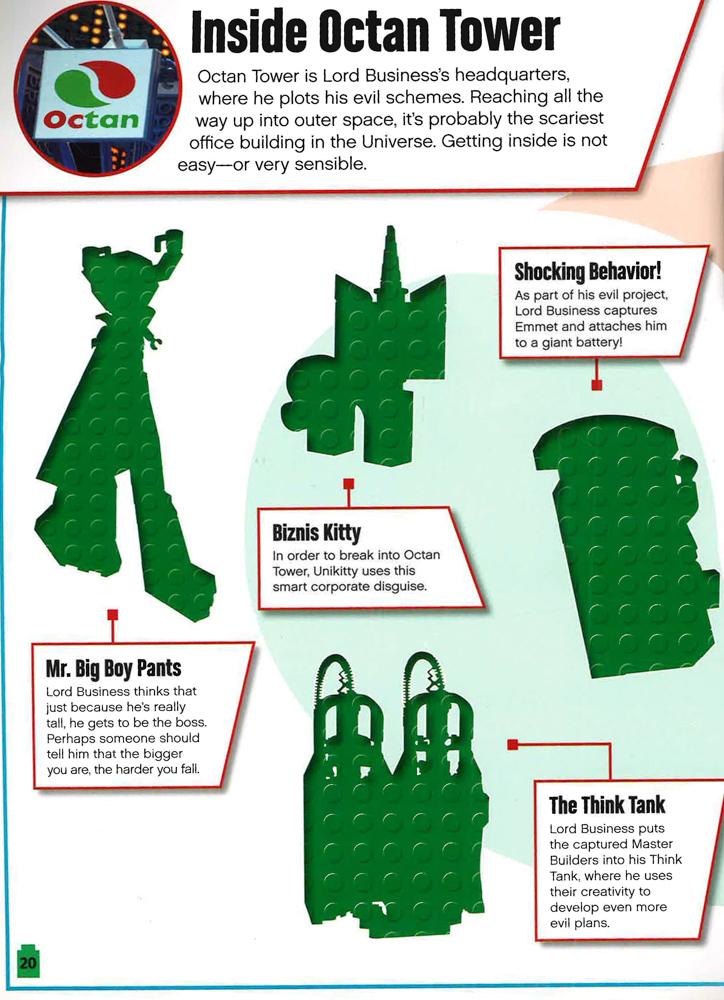 Octan

Inside Octan Tower

Octan Tower is Lord Business's headquarters, where he plots his evil schemes. Reaching all the way up into outer space, it's probably the scariest office building in the Universe. Getting inside is not easy—or very sensible.

Shocking Behavior!
As part of his evil project, Lord Business captures Emmet and attaches him to a giant battery!

Biznis Kitty
In order to break into Octan Tower, Unikitty uses this smart corporate disguise.

Mr. Big Boy Pants
Lord Business thinks that just because he's really tall, he gets to be the boss. Perhaps someone should tell him that the bigger you are, the harder you fall.

The Think Tank
Lord Business puts the captured Master Builders into his Think Tank, where he uses their creativity to develop even more evil plans.

20